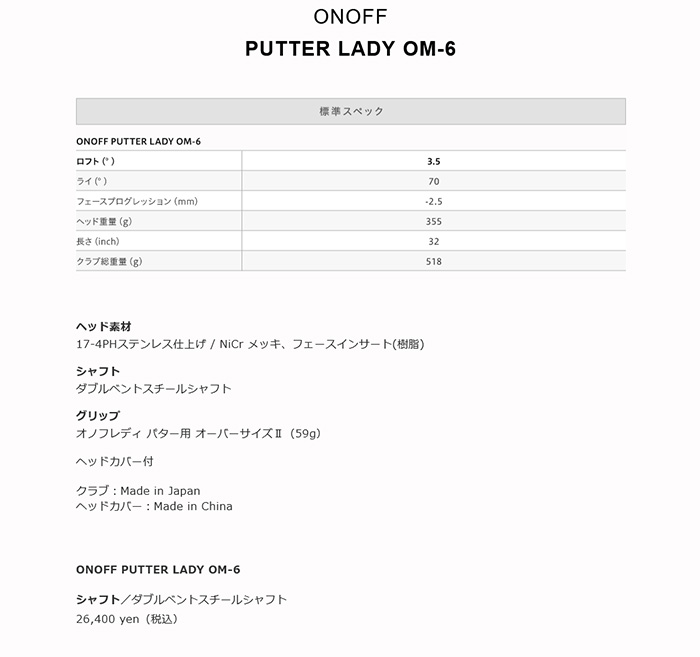 ONOFF
PUTTER LADY OM-6

標準スペック

ONOFF PUTTER LADY OM-6

| ロフト (°) | 3.5 |
|---|---|
| ライ (°) | 70 |
| フェースプログレッション (mm) | -2.5 |
| ヘッド重量 (g) | 355 |
| 長さ (inch) | 32 |
| クラブ総重量 (g) | 518 |

ヘッド素材
17-4PHステンレス仕上げ / NiCr メッキ、フェースインサート(樹脂)

シャフト
ダブルベントスチールシャフト

グリップ
オノフレディ パター用 オーバーサイズⅡ (59g)

ヘッドカバー付

クラブ : Made in Japan
ヘッドカバー : Made in China

ONOFF PUTTER LADY OM-6

シャフト／ダブルベントスチールシャフト
26,400 yen (税込)